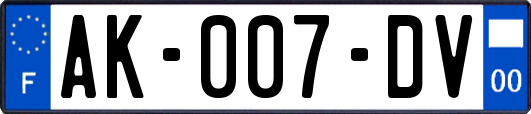 F

AK-007-DV

00